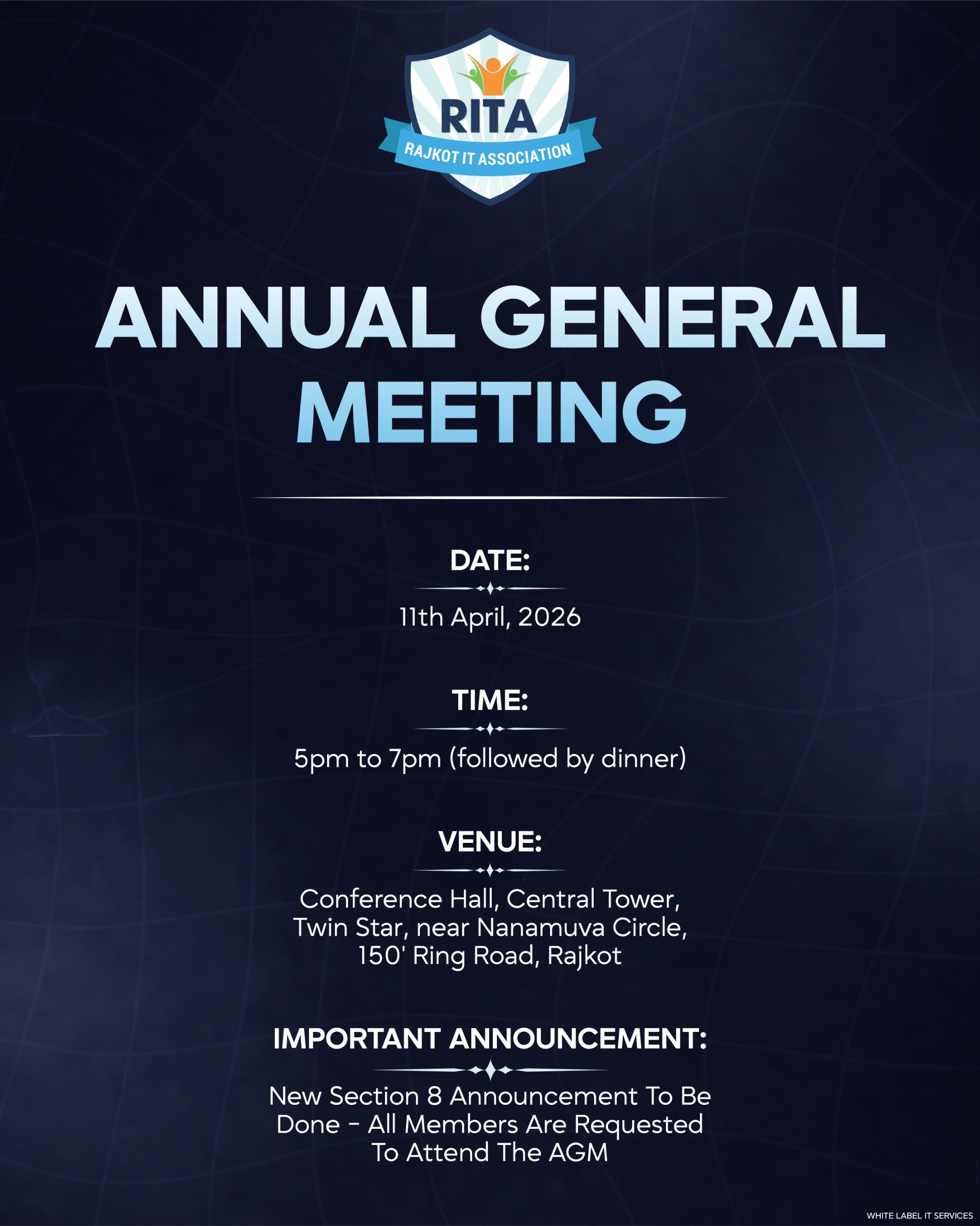 RITA
RAJKOT IT ASSOCIATION

ANNUAL GENERAL MEETING

DATE:

11th April, 2026

TIME:

5pm to 7pm (followed by dinner)

VENUE:

Conference Hall, Central Tower, Twin Star, near Nanamuva Circle, 150' Ring Road, Rajkot

IMPORTANT ANNOUNCEMENT:

New Section 8 Announcement To Be Done - All Members Are Requested To Attend The AGM

WHITE LABEL IT SERVICES